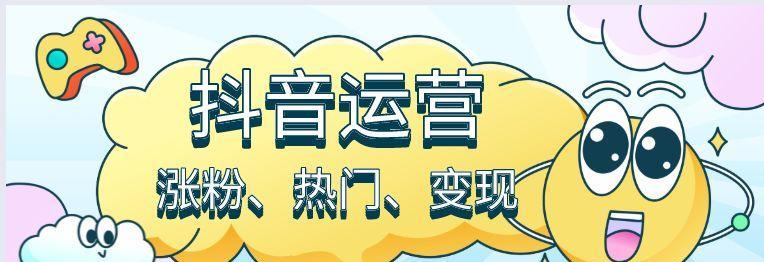 抖音运营

涨粉、热门、变现